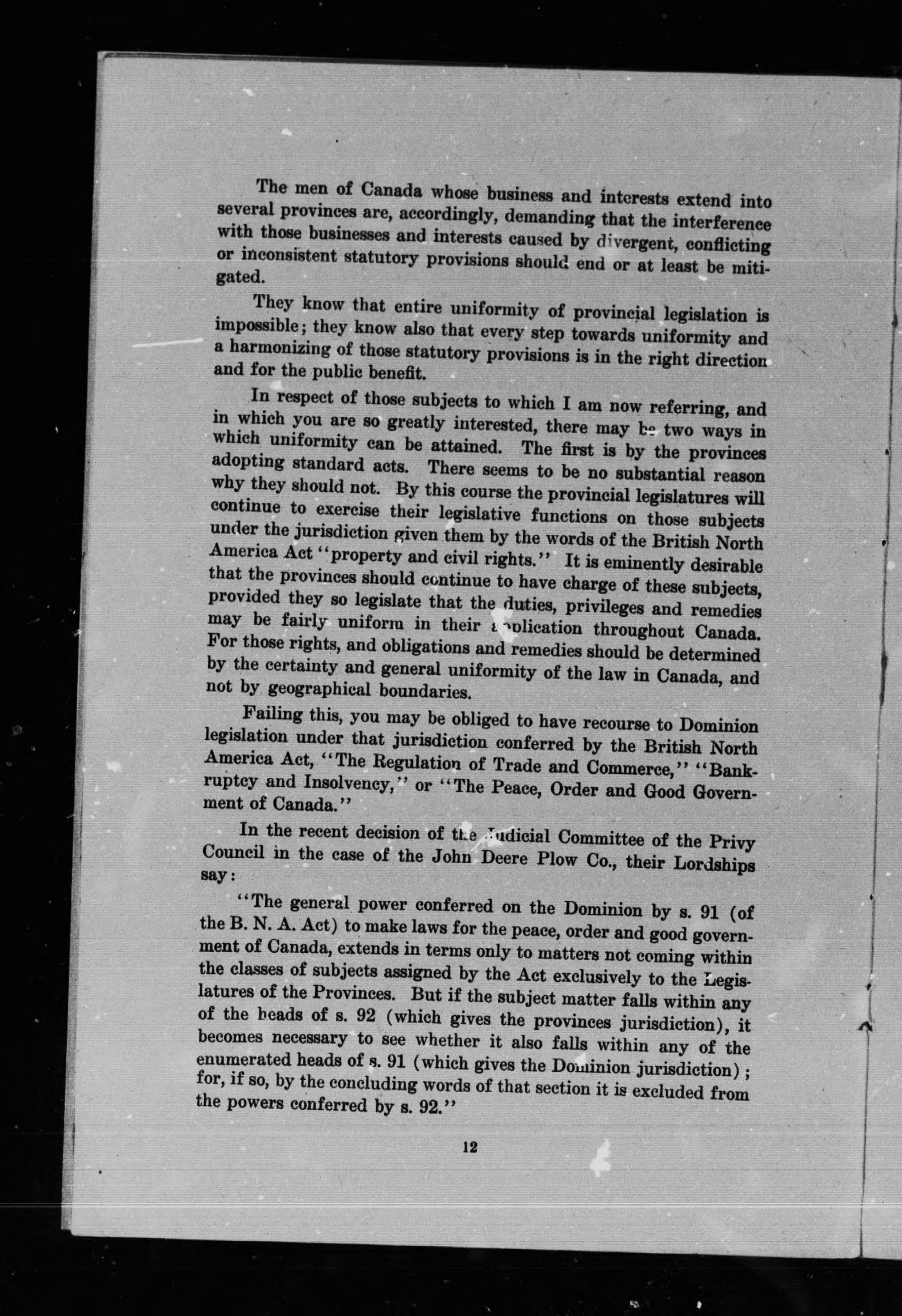 The men of Canada whose business and interests extend into several provinces are, accordingly, demanding that the interference with those businesses and interests caused by divergent, conflicting or inconsistent statutory provisions should end or at least be mitigated.

They know that entire uniformity of provincial legislation is impossible; they know also that every step towards uniformity and a harmonizing of those statutory provisions is in the right direction and for the public benefit.

In respect of those subjects to which I am now referring, and in which you are so greatly interested, there may be two ways in which uniformity can be attained. The first is by the provinces adopting standard acts. There seems to be no substantial reason why they should not. By this course the provincial legislatures will continue to exercise their legislative functions on those subjects under the jurisdiction given them by the words of the British North America Act "property and civil rights." It is eminently desirable that the provinces should continue to have charge of these subjects, provided they so legislate that the duties, privileges and remedies may be fairly uniform in their application throughout Canada. For those rights, and obligations and remedies should be determined by the certainty and general uniformity of the law in Canada, and not by geographical boundaries.

Failing this, you may be obliged to have recourse to Dominion legislation under that jurisdiction conferred by the British North America Act, "The Regulation of Trade and Commerce," "Bankruptcy and Insolvency," or "The Peace, Order and Good Government of Canada."

In the recent decision of the Judicial Committee of the Privy Council in the case of the John Deere Plow Co., their Lordships say:

"The general power conferred on the Dominion by s. 91 (of the B. N. A. Act) to make laws for the peace, order and good government of Canada, extends in terms only to matters not coming within the classes of subjects assigned by the Act exclusively to the Legislatures of the Provinces. But if the subject matter falls within any of the heads of s. 92 (which gives the provinces jurisdiction), it becomes necessary to see whether it also falls within any of the enumerated heads of s. 91 (which gives the Dominion jurisdiction); for, if so, by the concluding words of that section it is excluded from the powers conferred by s. 92."

12